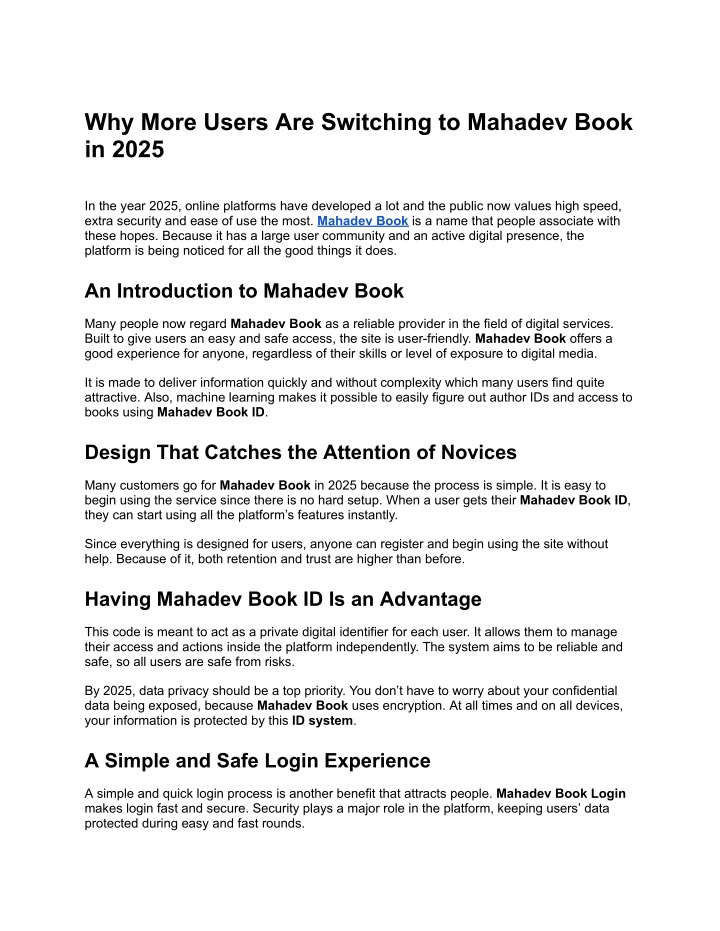 Why More Users Are Switching to Mahadev Book in 2025

In the year 2025, online platforms have developed a lot and the public now values high speed, extra security and ease of use the most. Mahadev Book is a name that people associate with these hopes. Because it has a large user community and an active digital presence, the platform is being noticed for all the good things it does.

An Introduction to Mahadev Book

Many people now regard Mahadev Book as a reliable provider in the field of digital services. Built to give users an easy and safe access, the site is user-friendly. Mahadev Book offers a good experience for anyone, regardless of their skills or level of exposure to digital media.

It is made to deliver information quickly and without complexity which many users find quite attractive. Also, machine learning makes it possible to easily figure out author IDs and access to books using Mahadev Book ID.

Design That Catches the Attention of Novices

Many customers go for Mahadev Book in 2025 because the process is simple. It is easy to begin using the service since there is no hard setup. When a user gets their Mahadev Book ID, they can start using all the platform's features instantly.

Since everything is designed for users, anyone can register and begin using the site without help. Because of it, both retention and trust are higher than before.

Having Mahadev Book ID Is an Advantage

This code is meant to act as a private digital identifier for each user. It allows them to manage their access and actions inside the platform independently. The system aims to be reliable and safe, so all users are safe from risks.

By 2025, data privacy should be a top priority. You don't have to worry about your confidential data being exposed, because Mahadev Book uses encryption. At all times and on all devices, your information is protected by this ID system.

A Simple and Safe Login Experience

A simple and quick login process is another benefit that attracts people. Mahadev Book Login makes login fast and secure. Security plays a major role in the platform, keeping users' data protected during easy and fast rounds.